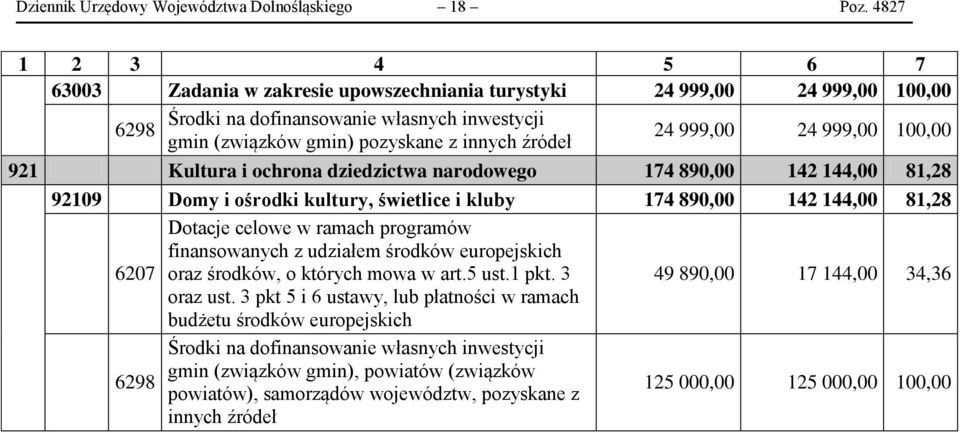 Dziennik Urzędowy Województwa Dolnośląskiego – 18 – Poz. 4827

| 1 | 2 | 3 | 4 | 5 | 6 | 7 |
|---|---|---|---|---|---|---|
| | 63003 | | Zadania w zakresie upowszechniania turystyki | 24 999,00 | 24 999,00 | 100,00 |
| | | 6298 | Środki na dofinansowanie własnych inwestycji gmin (związków gmin) pozyskane z innych źródeł | 24 999,00 | 24 999,00 | 100,00 |
| 921 | | | Kultura i ochrona dziedzictwa narodowego | 174 890,00 | 142 144,00 | 81,28 |
| | 92109 | | Domy i ośrodki kultury, świetlice i kluby | 174 890,00 | 142 144,00 | 81,28 |
| | | 6207 | Dotacje celowe w ramach programów finansowanych z udziałem środków europejskich oraz środków, o których mowa w art.5 ust.1 pkt. 3 oraz ust. 3 pkt 5 i 6 ustawy, lub płatności w ramach budżetu środków europejskich | 49 890,00 | 17 144,00 | 34,36 |
| | | 6298 | Środki na dofinansowanie własnych inwestycji gmin (związków gmin), powiatów (związków powiatów), samorządów województw, pozyskane z innych źródeł | 125 000,00 | 125 000,00 | 100,00 |